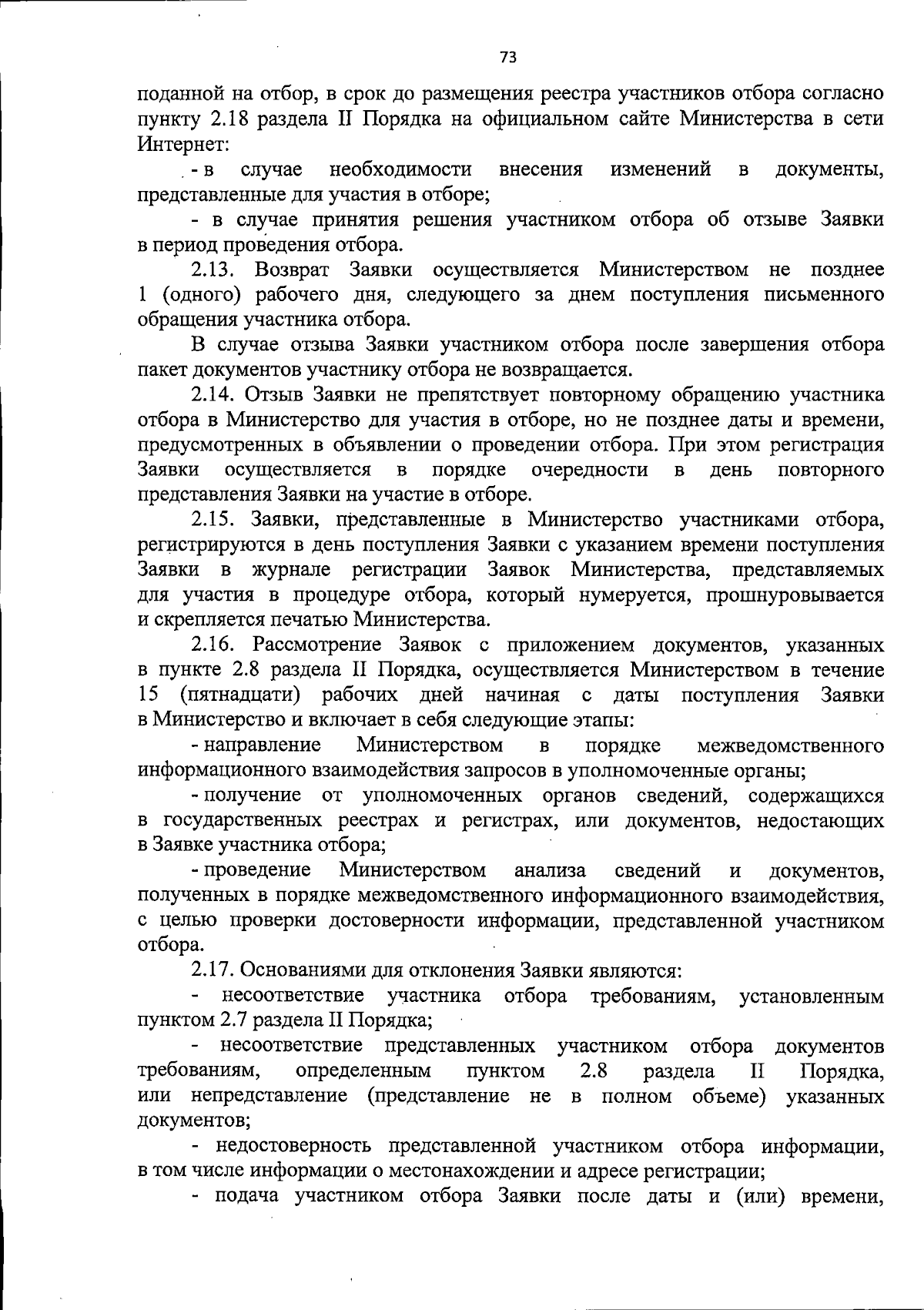 73

поданной на отбор, в срок до размещения реестра участников отбора согласно пункту 2.18 раздела II Порядка на официальном сайте Министерства в сети Интернет:

- в случае необходимости внесения изменений в документы, представленные для участия в отборе;

- в случае принятия решения участником отбора об отзыве Заявки в период проведения отбора.

2.13. Возврат Заявки осуществляется Министерством не позднее 1 (одного) рабочего дня, следующего за днем поступления письменного обращения участника отбора.

В случае отзыва Заявки участником отбора после завершения отбора пакет документов участнику отбора не возвращается.

2.14. Отзыв Заявки не препятствует повторному обращению участника отбора в Министерство для участия в отборе, но не позднее даты и времени, предусмотренных в объявлении о проведении отбора. При этом регистрация Заявки осуществляется в порядке очередности в день повторного представления Заявки на участие в отборе.

2.15. Заявки, представленные в Министерство участниками отбора, регистрируются в день поступления Заявки с указанием времени поступления Заявки в журнале регистрации Заявок Министерства, представляемых для участия в процедуре отбора, который нумеруется, прошнуровывается и скрепляется печатью Министерства.

2.16. Рассмотрение Заявок с приложением документов, указанных в пункте 2.8 раздела II Порядка, осуществляется Министерством в течение 15 (пятнадцати) рабочих дней начиная с даты поступления Заявки в Министерство и включает в себя следующие этапы:

- направление Министерством в порядке межведомственного информационного взаимодействия запросов в уполномоченные органы;

- получение от уполномоченных органов сведений, содержащихся в государственных реестрах и регистрах, или документов, недостающих в Заявке участника отбора;

- проведение Министерством анализа сведений и документов, полученных в порядке межведомственного информационного взаимодействия, с целью проверки достоверности информации, представленной участником отбора.

2.17. Основаниями для отклонения Заявки являются:

- несоответствие участника отбора требованиям, установленным пунктом 2.7 раздела II Порядка;

- несоответствие представленных участником отбора документов требованиям, определенным пунктом 2.8 раздела II Порядка, или непредставление (представление не в полном объеме) указанных документов;

- недостоверность представленной участником отбора информации, в том числе информации о местонахождении и адресе регистрации;

- подача участником отбора Заявки после даты и (или) времени,